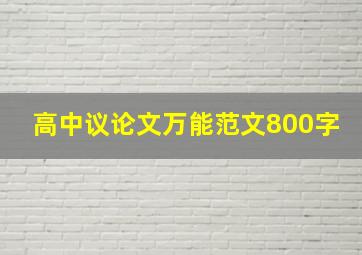 高中议论文万能范文800字